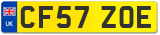 UK

CF57 ZOE